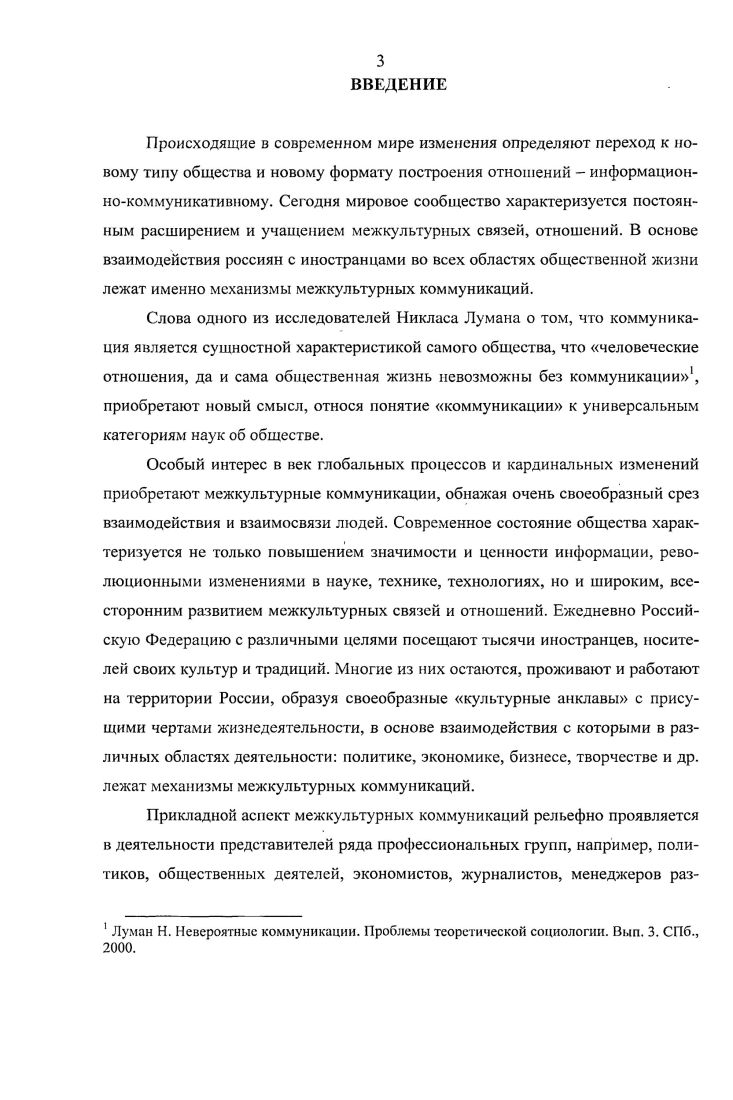 3

ВВЕДЕНИЕ

Происходящие в современном мире изменения определяют переход к новому типу общества и новому формату построения отношений – информационно-коммуникативному. Сегодня мировое сообщество характеризуется постоянным расширением и учащением межкультурных связей, отношений. В основе взаимодействия россиян с иностранцами во всех областях общественной жизни лежат именно механизмы межкультурных коммуникаций.

Слова одного из исследователей Никласа Лумана о том, что коммуникация является сущностной характеристикой самого общества, что «человеческие отношения, да и сама общественная жизнь невозможны без коммуникации»$^1$, приобретают новый смысл, относя понятие «коммуникации» к универсальным категориям наук об обществе.

Особый интерес в век глобальных процессов и кардинальных изменений приобретают межкультурные коммуникации, обнажая очень своеобразный срез взаимодействия и взаимосвязи людей. Современное состояние общества характеризуется не только повышением значимости и ценности информации, революционными изменениями в науке, технике, технологиях, но и широким, всесторонним развитием межкультурных связей и отношений. Ежедневно Российскую Федерацию с различными целями посещают тысячи иностранцев, носителей своих культур и традиций. Многие из них остаются, проживают и работают на территории России, образуя своеобразные «культурные анклавы» с присущими чертами жизнедеятельности, в основе взаимодействия с которыми в различных областях деятельности: политике, экономике, бизнесе, творчестве и др. лежат механизмы межкультурных коммуникаций.

Прикладной аспект межкультурных коммуникаций рельефно проявляется в деятельности представителей ряда профессиональных групп, например, политиков, общественных деятелей, экономистов, журналистов, менеджеров раз-

$^1$ Луман Н. Невероятные коммуникации. Проблемы теоретической социологии. Вып. 3. СПб., 2000.